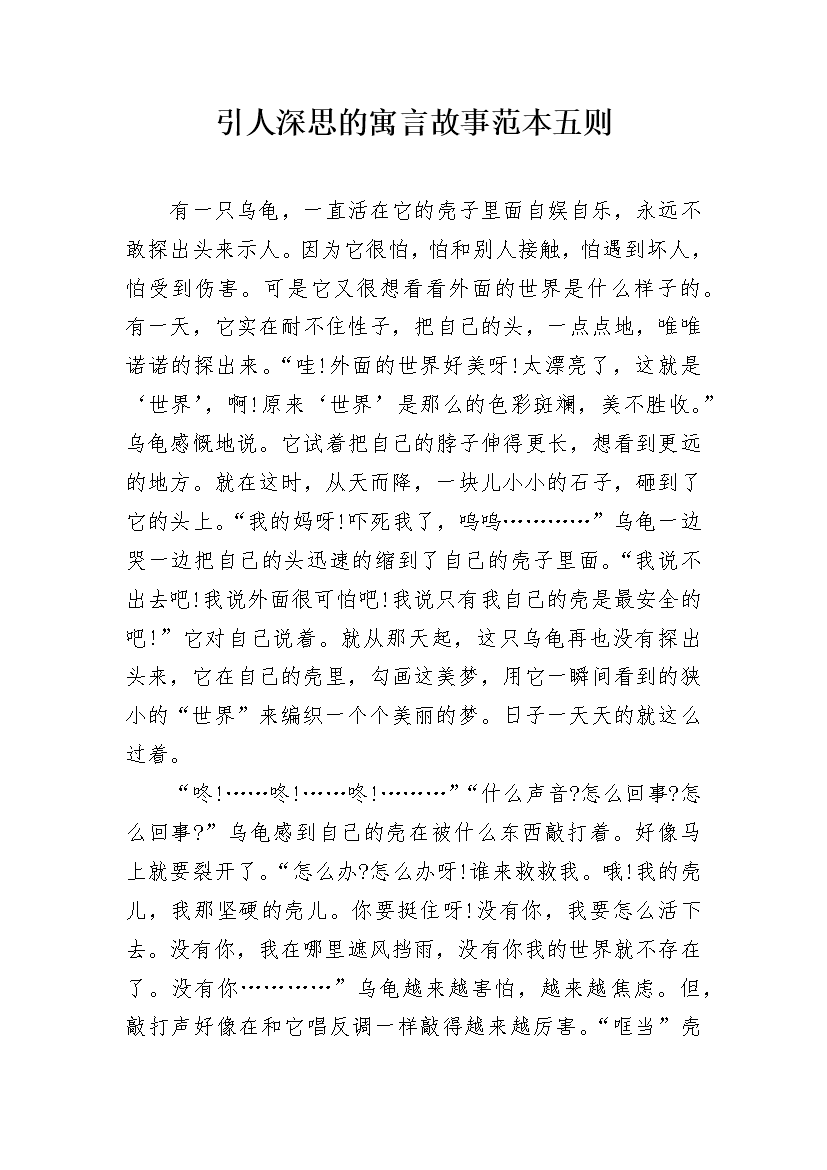 引人深思的寓言故事范本五则

有一只乌龟，一直活在它的壳子里面自娱自乐，永远不敢探出头来示人。因为它很怕，怕和别人接触，怕遇到坏人，怕受到伤害。可是它又很想看看外面的世界是什么样子的。有一天，它实在耐不住性子，把自己的头，一点点地，唯唯诺诺的探出来。“哇!外面的世界好美呀!太漂亮了，这就是‘世界’，啊!原来‘世界’是那么的色彩斑斓，美不胜收。”乌龟感慨地说。它试着把自己的脖子伸得更长，想看到更远的地方。就在这时，从天而降，一块儿小小的石子，砸到了它的头上。“我的妈呀!吓死我了，呜呜…………”乌龟一边哭一边把自己的头迅速的缩到了自己的壳子里面。“我说不出去吧!我说外面很可怕吧!我说只有我自己的壳是最安全的吧!”它对自己说着。就从那天起，这只乌龟再也没有探出头来，它在自己的壳里，勾画这美梦，用它一瞬间看到的狭小的“世界”来编织一个个美丽的梦。日子一天天的就这么过着。

“咚!……咚!……咚!………”“什么声音?怎么回事?怎么回事?”乌龟感到自己的壳在被什么东西敲打着。好像马上就要裂开了。“怎么办?怎么办呀!谁来救救我。哦!我的壳儿，我那坚硬的壳儿。你要挺住呀!没有你，我要怎么活下去。没有你，我在哪里遮风挡雨，没有你我的世界就不存在了。没有你…………”乌龟越来越害怕，越来越焦虑。但，敲打声好像在和它唱反调一样敲得越来越厉害。“哐当”壳